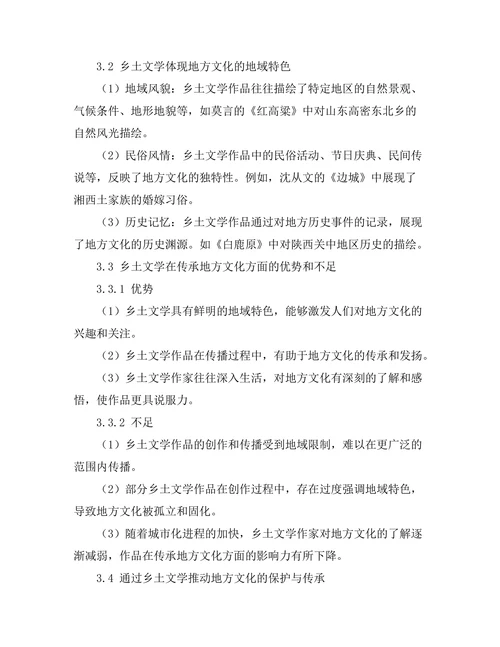 3.2 乡土文学体现地方文化的地域特色

（1）地域风貌：乡土文学作品往往描绘了特定地区的自然景观、气候条件、地形地貌等，如莫言的《红高粱》中对山东高密东北乡的自然风光描绘。

（2）民俗风情：乡土文学作品中的民俗活动、节日庆典、民间传说等，反映了地方文化的独特性。例如，沈从文的《边城》中展现了湘西土家族的婚嫁习俗。

（3）历史记忆：乡土文学作品通过对地方历史事件的记录，展现了地方文化的历史渊源。如《白鹿原》中对陕西关中地区历史的描绘。

3.3 乡土文学在传承地方文化方面的优势和不足

3.3.1 优势

（1）乡土文学具有鲜明的地域特色，能够激发人们对地方文化的兴趣和关注。

（2）乡土文学作品在传播过程中，有助于地方文化的传承和发扬。

（3）乡土文学作家往往深入生活，对地方文化有深刻的了解和感悟，使作品更具说服力。

3.3.2 不足

（1）乡土文学作品的创作和传播受到地域限制，难以在更广泛的范围内传播。

（2）部分乡土文学作品在创作过程中，存在过度强调地域特色，导致地方文化被孤立和固化。

（3）随着城市化进程的加快，乡土文学作家对地方文化的了解逐渐减弱，作品在传承地方文化方面的影响力有所下降。

3.4 通过乡土文学推动地方文化的保护与传承